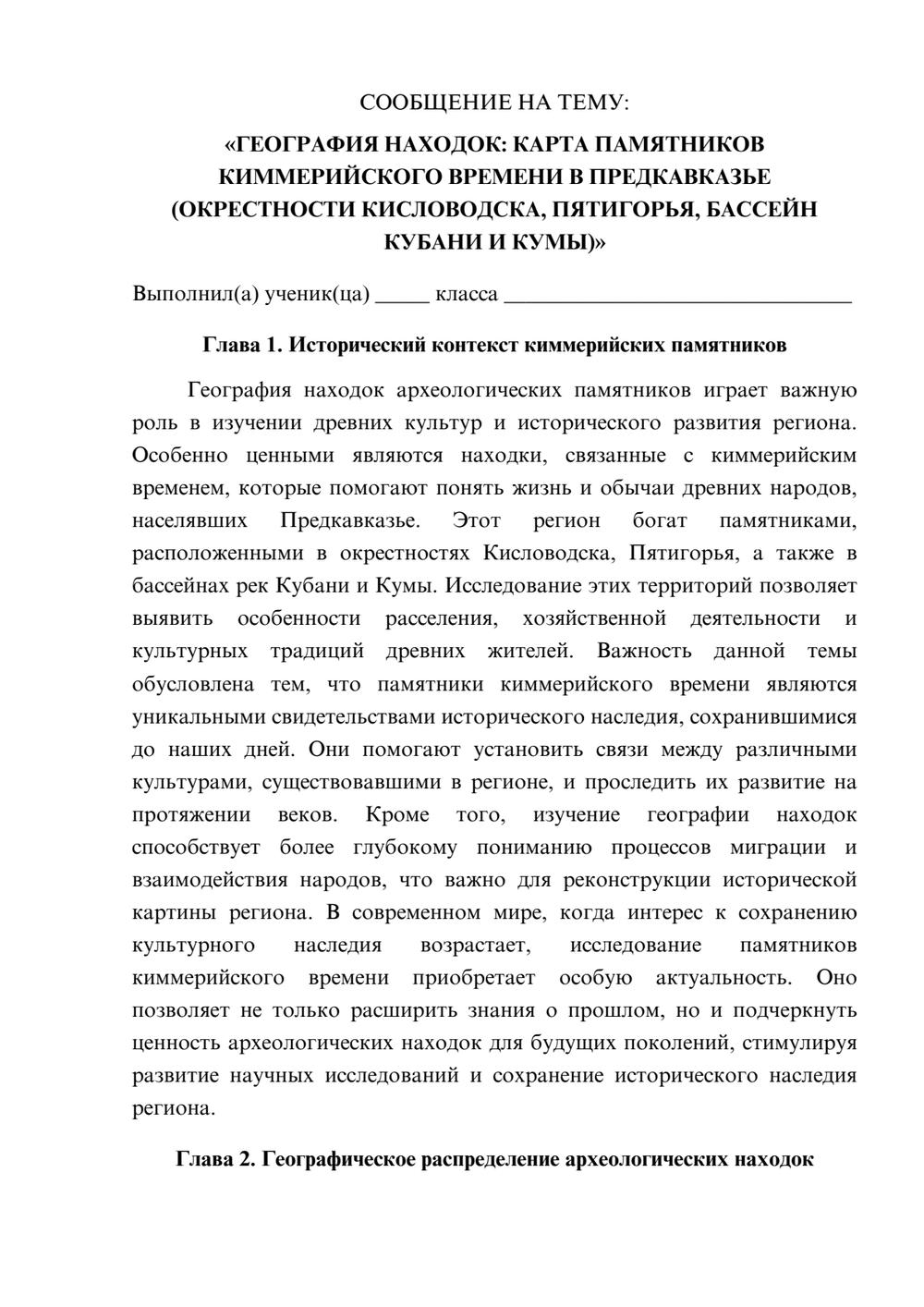 СООБЩЕНИЕ НА ТЕМУ:

«ГЕОГРАФИЯ НАХОДОК: КАРТА ПАМЯТНИКОВ КИММЕРИЙСКОГО ВРЕМЕНИ В ПРЕДКАВКАЗЬЕ (ОКРЕСТНОСТИ КИСЛОВОДСКА, ПЯТИГОРЬЯ, БАССЕЙН КУБАНИ И КУМЫ)»

Выполнил(а) ученик(ца) ____ класса ____

Глава 1. Исторический контекст киммерийских памятников

География находок археологических памятников играет важную роль в изучении древних культур и исторического развития региона. Особенно ценными являются находки, связанные с киммерийским временем, которые помогают понять жизнь и обычаи древних народов, населявших Предкавказье. Этот регион богат памятниками, расположенными в окрестностях Кисловодска, Пятигорья, а также в бассейнах рек Кубани и Кумы. Исследование этих территорий позволяет выявить особенности расселения, хозяйственной деятельности и культурных традиций древних жителей. Важность данной темы обусловлена тем, что памятники киммерийского времени являются уникальными свидетельствами исторического наследия, сохранившимися до наших дней. Они помогают установить связи между различными культурами, существовавшими в регионе, и проследить их развитие на протяжении веков. Кроме того, изучение географии находок способствует более глубокому пониманию процессов миграции и взаимодействия народов, что важно для реконструкции исторической картины региона. В современном мире, когда интерес к сохранению культурного наследия возрастает, исследование памятников киммерийского времени приобретает особую актуальность. Оно позволяет не только расширить знания о прошлом, но и подчеркнуть ценность археологических находок для будущих поколений, стимулируя развитие научных исследований и сохранение исторического наследия региона.

Глава 2. Географическое распределение археологических находок